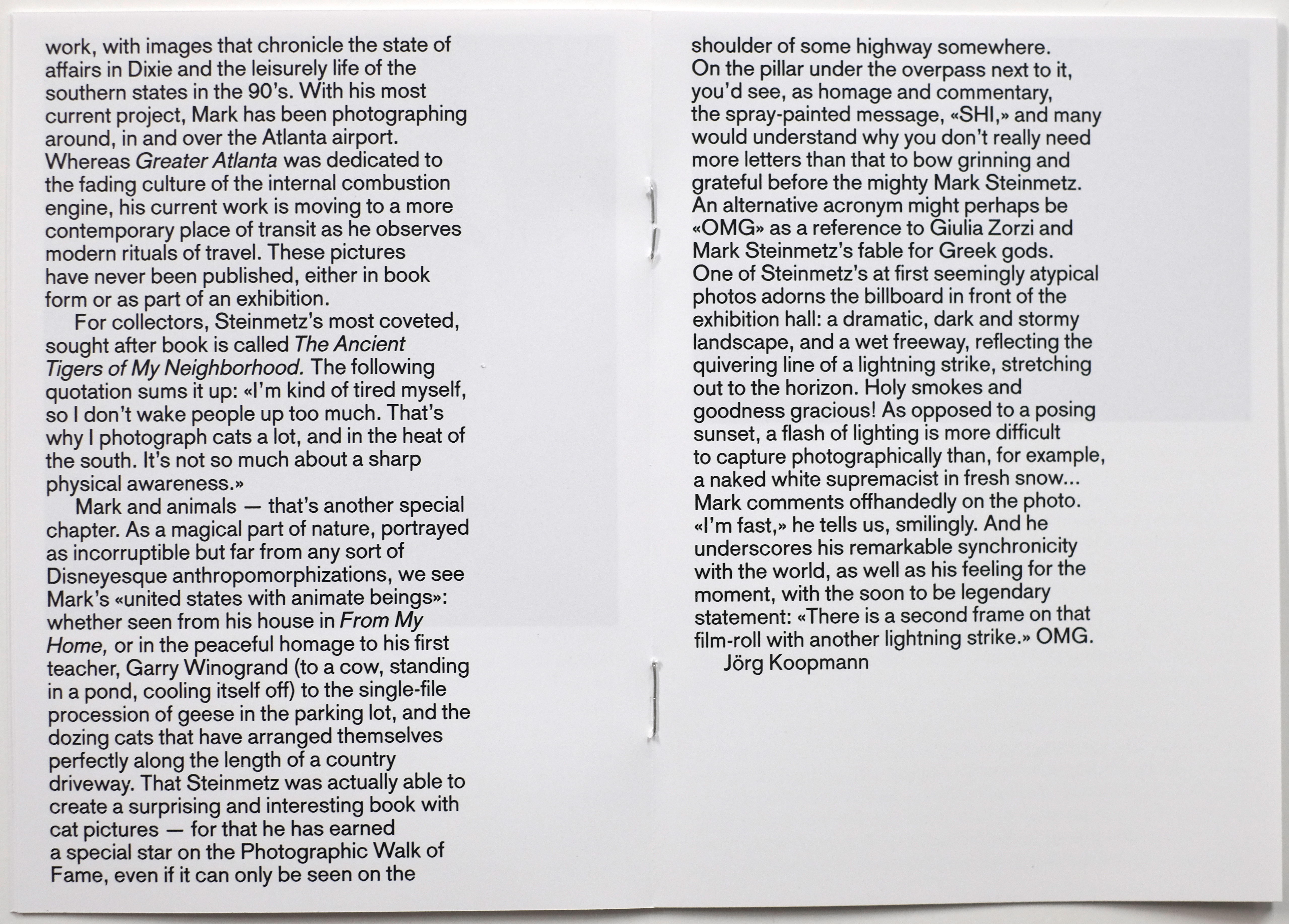 work, with images that chronicle the state of affairs in Dixie and the leisurely life of the southern states in the 90's. With his most current project, Mark has been photographing around, in and over the Atlanta airport. Whereas Greater Atlanta was dedicated to the fading culture of the internal combustion engine, his current work is moving to a more contemporary place of transit as he observes modern rituals of travel. These pictures have never been published, either in book form or as part of an exhibition.

For collectors, Steinmetz's most coveted, sought after book is called The Ancient Tigers of My Neighborhood. The following quotation sums it up: «I'm kind of tired myself, so I don't wake people up too much. That's why I photograph cats a lot, and in the heat of the south. It's not so much about a sharp physical awareness.»

Mark and animals — that's another special chapter. As a magical part of nature, portrayed as incorruptible but far from any sort of Disneyesque anthropomorphizations, we see Mark's «united states with animate beings»: whether seen from his house in From My Home, or in the peaceful homage to his first teacher, Garry Winogrand (to a cow, standing in a pond, cooling itself off) to the single-file procession of geese in the parking lot, and the dozing cats that have arranged themselves perfectly along the length of a country driveway. That Steinmetz was actually able to create a surprising and interesting book with cat pictures — for that he has earned a special star on the Photographic Walk of Fame, even if it can only be seen on the shoulder of some highway somewhere. On the pillar under the overpass next to it, you'd see, as homage and commentary, the spray-painted message, «SHI,» and many would understand why you don't really need more letters than that to bow grinning and grateful before the mighty Mark Steinmetz. An alternative acronym might perhaps be «OMG» as a reference to Giulia Zorzi and Mark Steinmetz's fable for Greek gods. One of Steinmetz's at first seemingly atypical photos adorns the billboard in front of the exhibition hall: a dramatic, dark and stormy landscape, and a wet freeway, reflecting the quivering line of a lightning strike, stretching out to the horizon. Holy smokes and goodness gracious! As opposed to a posing sunset, a flash of lighting is more difficult to capture photographically than, for example, a naked white supremacist in fresh snow... Mark comments offhandedly on the photo. «I'm fast,» he tells us, smilingly. And he underscores his remarkable synchronicity with the world, as well as his feeling for the moment, with the soon to be legendary statement: «There is a second frame on that film-roll with another lightning strike.» OMG.

Jörg Koopmann